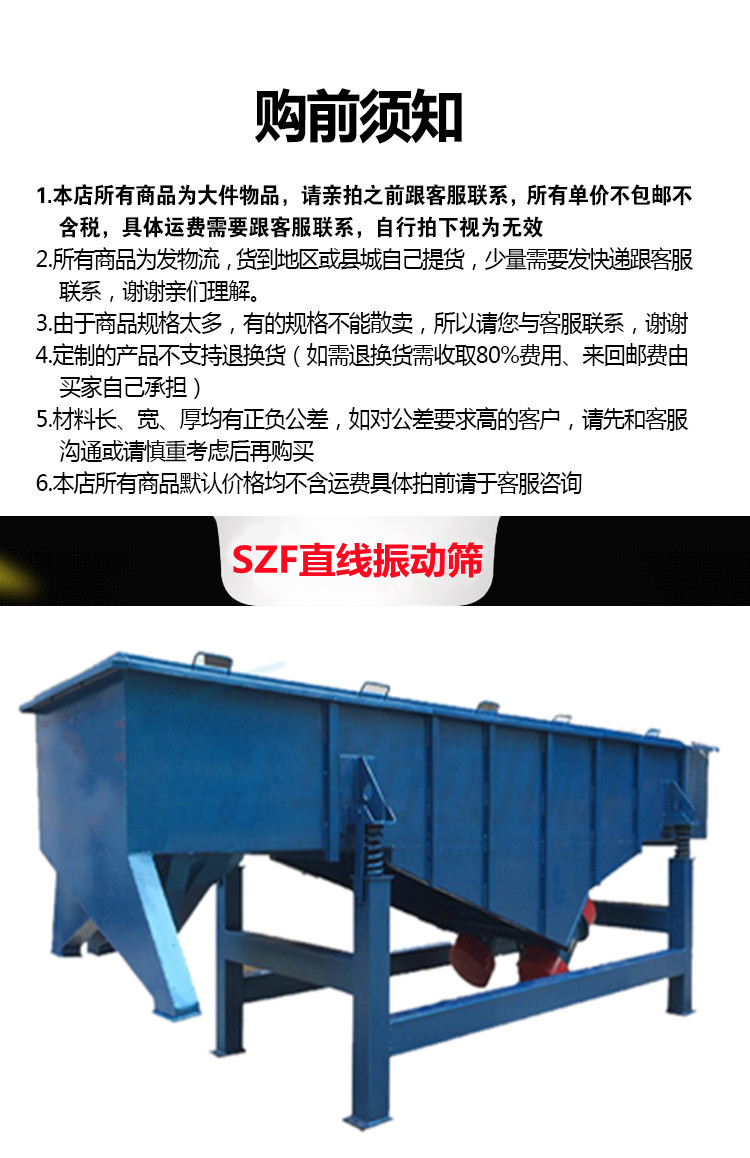 购前须知

1.本店所有商品为大件物品，请亲拍之前跟客服联系，所有单价不包邮不含税，具体运费需要跟客服联系，自行拍下视为无效

2.所有商品为发物流，货到地区或县城自己提货，少量需要发快递跟客服联系，谢谢亲们理解。

3.由于商品规格太多，有的规格不能散卖，所以请您与客服联系，谢谢

4.定制的产品不支持退换货（如需退换货需收取80%费用、来回邮费由买家自己承担）

5.材料长、宽、厚均有正负公差，如对公差要求高的客户，请先和客服沟通或请慎重考虑后再购买

6.本店所有商品默认价格均不含运费具体拍前请于客服咨询

SZF直线振动筛